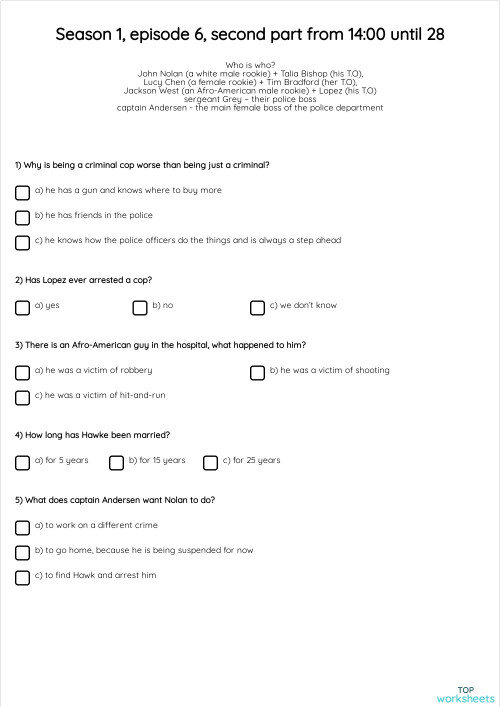 Season 1, episode 6, second part from 14:00 until 28

Who is who?
John Nolan (a white male rookie) + Talia Bishop (his T.O),
Lucy Chen (a female rookie) + Tim Bradford (her T.O),
Jackson West (an Afro-American male rookie) + Lopez (his T.O)
sergeant Grey – their police boss
captain Andersen - the main female boss of the police department

1) Why is being a criminal cop worse than being just a criminal?

a) he has a gun and knows where to buy more

b) he has friends in the police

c) he knows how the police officers do the things and is always a step ahead

2) Has Lopez ever arrested a cop?

a) yes

b) no

c) we don't know

3) There is an Afro-American guy in the hospital, what happened to him?

a) he was a victim of robbery

b) he was a victim of shooting

c) he was a victim of hit-and-run

4) How long has Hawke been married?

a) for 5 years

b) for 15 years

c) for 25 years

5) What does captain Andersen want Nolan to do?

a) to work on a different crime

b) to go home, because he is being suspended for now

c) to find Hawk and arrest him

TOP worksheets